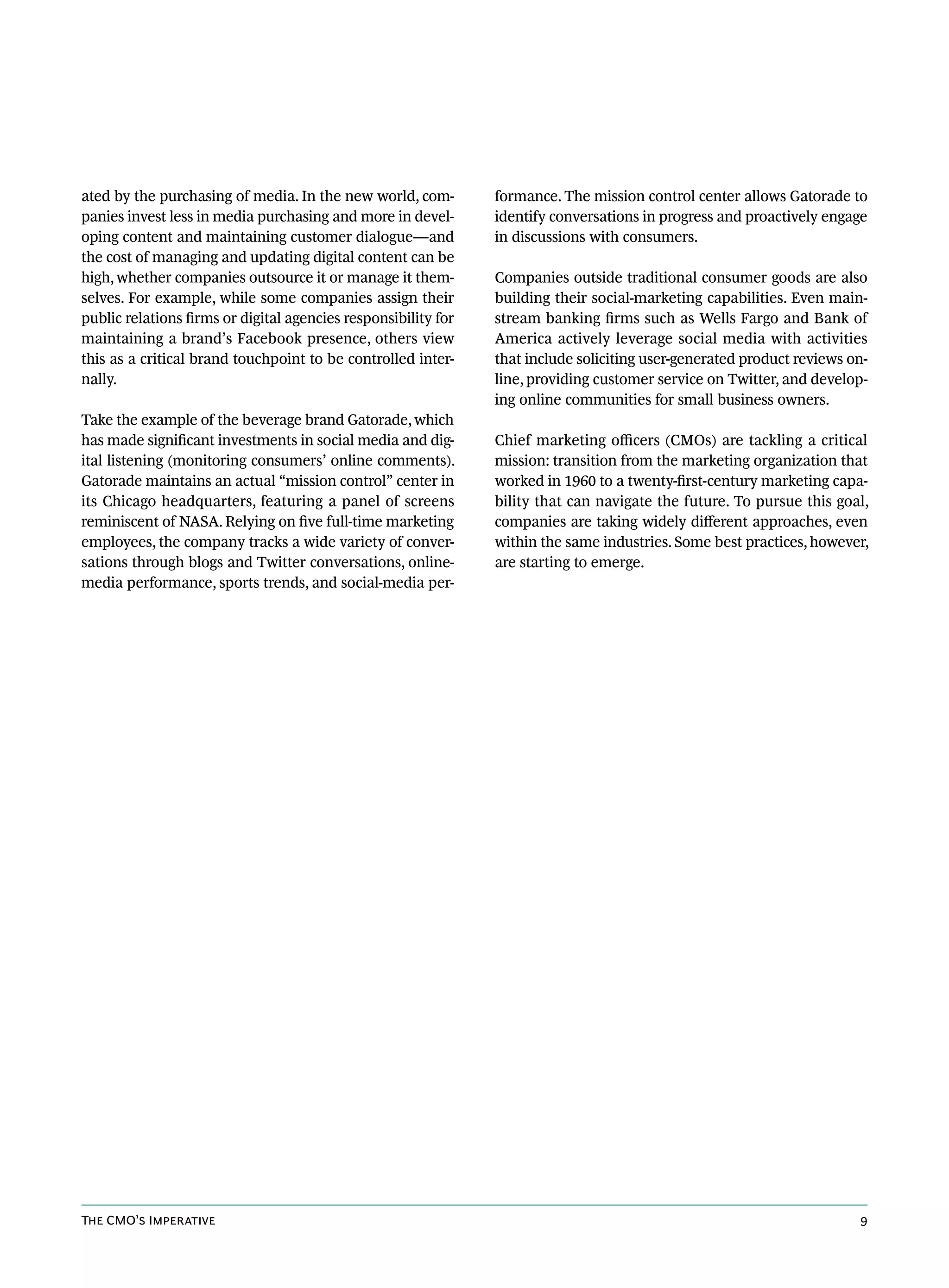 ated by the purchasing of media. In the new world, companies invest less in media purchasing and more in developing content and maintaining customer dialogue—and the cost of managing and updating digital content can be high, whether companies outsource it or manage it themselves. For example, while some companies assign their public relations firms or digital agencies responsibility for maintaining a brand's Facebook presence, others view this as a critical brand touchpoint to be controlled internally.

Take the example of the beverage brand Gatorade, which has made significant investments in social media and digital listening (monitoring consumers' online comments). Gatorade maintains an actual "mission control" center in its Chicago headquarters, featuring a panel of screens reminiscent of NASA. Relying on five full-time marketing employees, the company tracks a wide variety of conversations through blogs and Twitter conversations, online-media performance, sports trends, and social-media performance. The mission control center allows Gatorade to identify conversations in progress and proactively engage in discussions with consumers.

Companies outside traditional consumer goods are also building their social-marketing capabilities. Even mainstream banking firms such as Wells Fargo and Bank of America actively leverage social media with activities that include soliciting user-generated product reviews online, providing customer service on Twitter, and developing online communities for small business owners.

Chief marketing officers (CMOs) are tackling a critical mission: transition from the marketing organization that worked in 1960 to a twenty-first-century marketing capability that can navigate the future. To pursue this goal, companies are taking widely different approaches, even within the same industries. Some best practices, however, are starting to emerge.

The CMO's Imperative 9